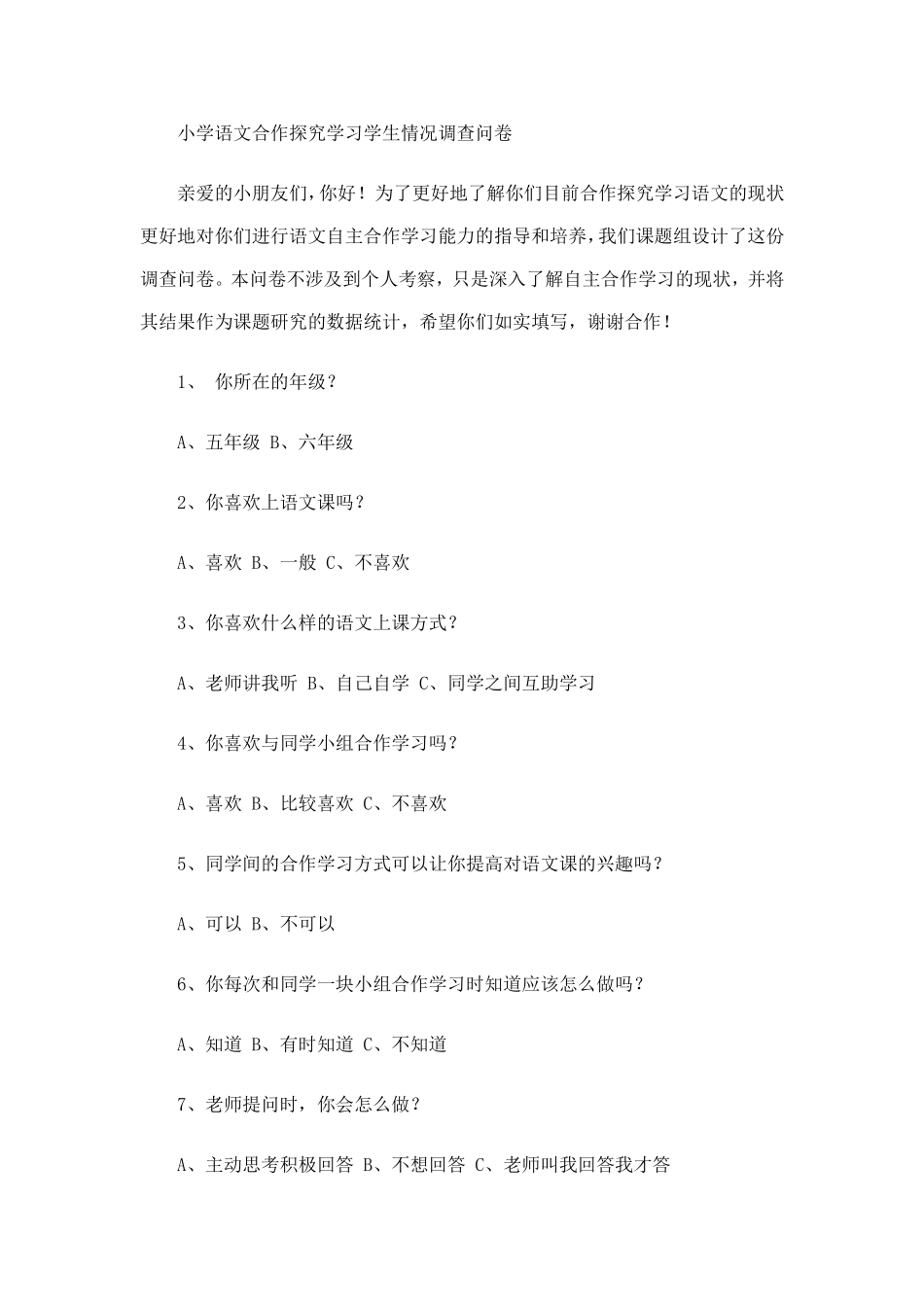 小学语文合作探究学习学生情况调查问卷

亲爱的小朋友们，你好！为了更好地了解你们目前合作探究学习语文的现状更好地对你们进行语文自主合作学习能力的指导和培养，我们课题组设计了这份调查问卷。本问卷不涉及到个人考察，只是深入了解自主合作学习的现状，并将其结果作为课题研究的数据统计，希望你们如实填写，谢谢合作！

1、 你所在的年级？

A、五年级 B、六年级

2、你喜欢上语文课吗？

A、喜欢 B、一般 C、不喜欢

3、你喜欢什么样的语文上课方式？

A、老师讲我听 B、自己自学 C、同学之间互助学习

4、你喜欢与同学小组合作学习吗？

A、喜欢 B、比较喜欢 C、不喜欢

5、同学间的合作学习方式可以让你提高对语文课的兴趣吗？

A、可以 B、不可以

6、你每次和同学一块小组合作学习时知道应该怎么做吗？

A、知道 B、有时知道 C、不知道

7、老师提问时，你会怎么做？

A、主动思考积极回答 B、不想回答 C、老师叫我回答我才答